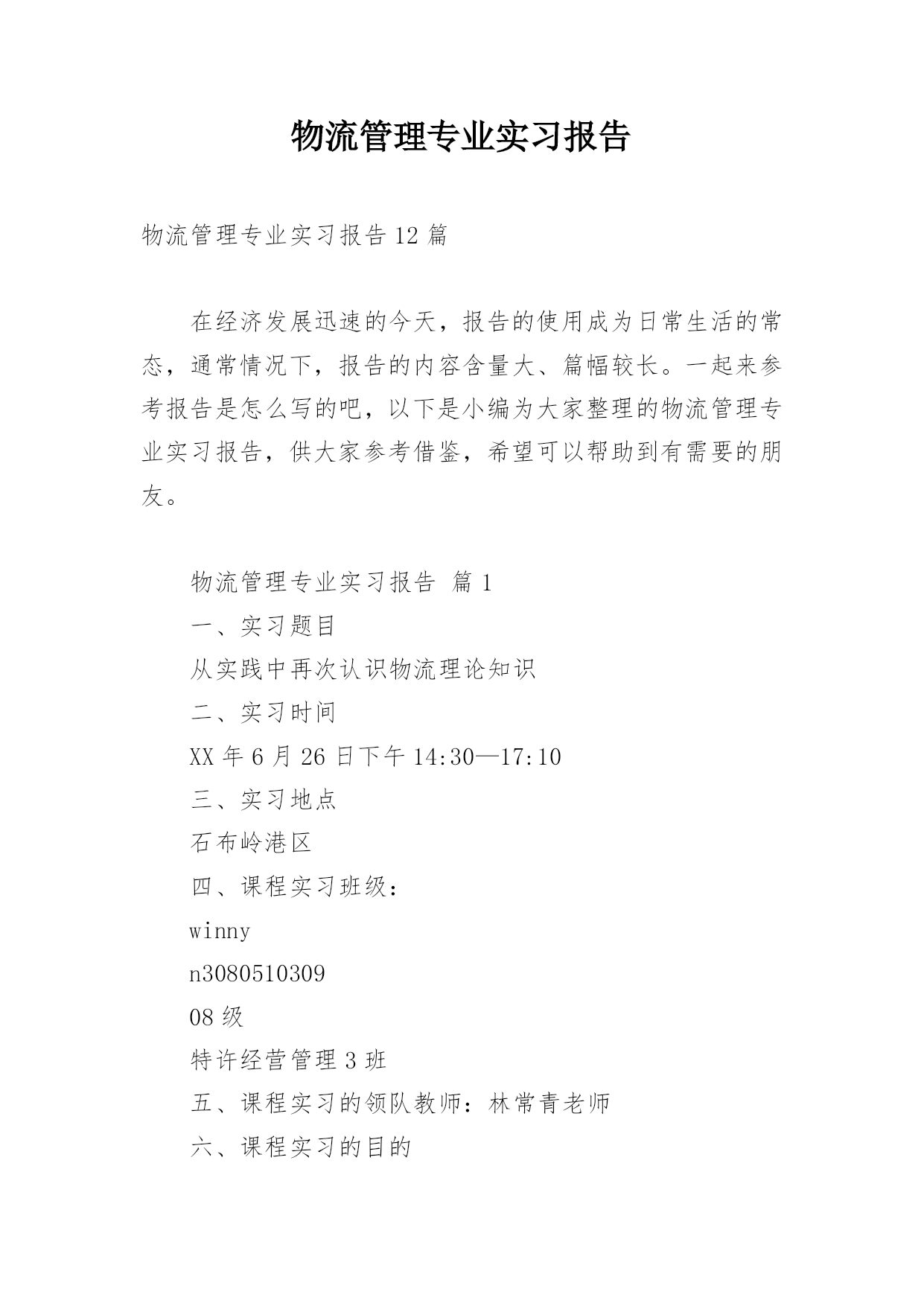 物流管理专业实习报告

物流管理专业实习报告12篇

在经济发展迅速的今天，报告的使用成为日常生活的常态，通常情况下，报告的内容含量大、篇幅较长。一起来参考报告是怎么写的吧，以下是小编为大家整理的物流管理专业实习报告，供大家参考借鉴，希望可以帮助到有需要的朋友。

物流管理专业实习报告 篇1

一、实习题目

从实践中再次认识物流理论知识

二、实习时间

XX年6月26日下午14:30—17:10

三、实习地点

石布岭港区

四、课程实习班级：

winny

n3080510309

08级

特许经营管理3班

五、课程实习的领队教师：林常青老师

六、课程实习的目的